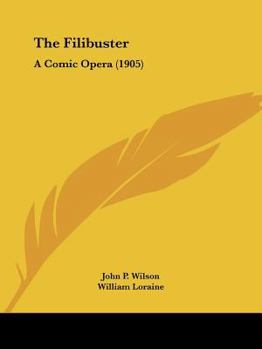 The Filibuster

A Comic Opera (1905)

John P. Wilson
William Loraine